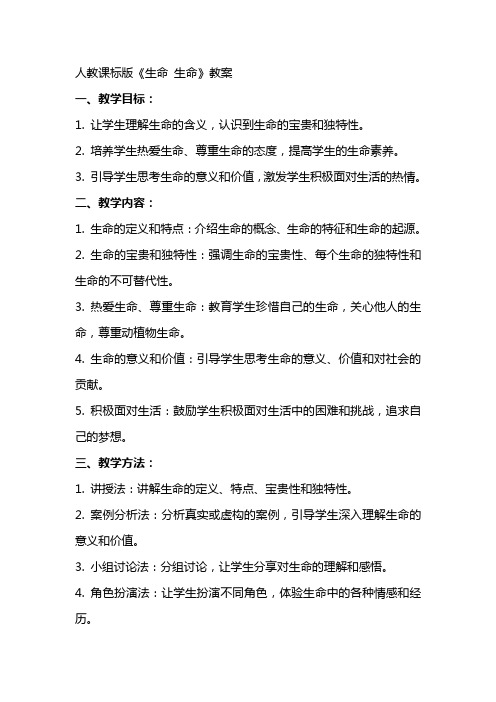 人教课标版《生命 生命》教案

一、教学目标：

1. 让学生理解生命的含义，认识到生命的宝贵和独特性。

2. 培养学生热爱生命、尊重生命的态度，提高学生的生命素养。

3. 引导学生思考生命的意义和价值，激发学生积极面对生活的热情。

二、教学内容：

1. 生命的定义和特点：介绍生命的概念、生命的特征和生命的起源。

2. 生命的宝贵和独特性：强调生命的宝贵性、每个生命的独特性和生命的不可替代性。

3. 热爱生命、尊重生命：教育学生珍惜自己的生命，关心他人的生命，尊重动植物生命。

4. 生命的意义和价值：引导学生思考生命的意义、价值和对社会的贡献。

5. 积极面对生活：鼓励学生积极面对生活中的困难和挑战，追求自己的梦想。

三、教学方法：

1. 讲授法：讲解生命的定义、特点、宝贵性和独特性。

2. 案例分析法：分析真实或虚构的案例，引导学生深入理解生命的意义和价值。

3. 小组讨论法：分组讨论，让学生分享对生命的理解和感悟。

4. 角色扮演法：让学生扮演不同角色，体验生命中的各种情感和经历。